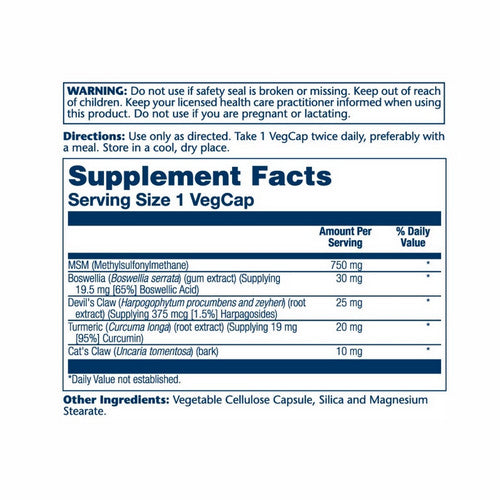 WARNING: Do not use if safety seal is broken or missing. Keep out of reach of children. Keep your licensed health care practitioner informed when using this product. Do not use if you are pregnant or lactating.

Directions: Use only as directed. Take 1 VegCap twice daily, preferably with a meal. Store in a cool, dry place.

Supplement Facts
Serving Size 1 VegCap

|  | Amount Per Serving | % Daily Value |
|---|---|---|
| MSM (Methylsulfonylmethane) | 750 mg | * |
| Boswellia (Boswellia serrata) (gum extract) (Supplying 19.5 mg [65%] Boswellic Acid) | 30 mg | * |
| Devil's Claw (Harpogophytum procumbens and zeyheri) (root extract) (Supplying 375 mcg [1.5%] Harpagosides) | 25 mg | * |
| Turmeric (Curcuma longa) (root extract) (Supplying 19 mg [95%] Curcumin) | 20 mg | * |
| Cat's Claw (Uncaria tomentosa) (bark) | 10 mg | * |

*Daily Value not established.

Other Ingredients: Vegetable Cellulose Capsule, Silica and Magnesium Stearate.